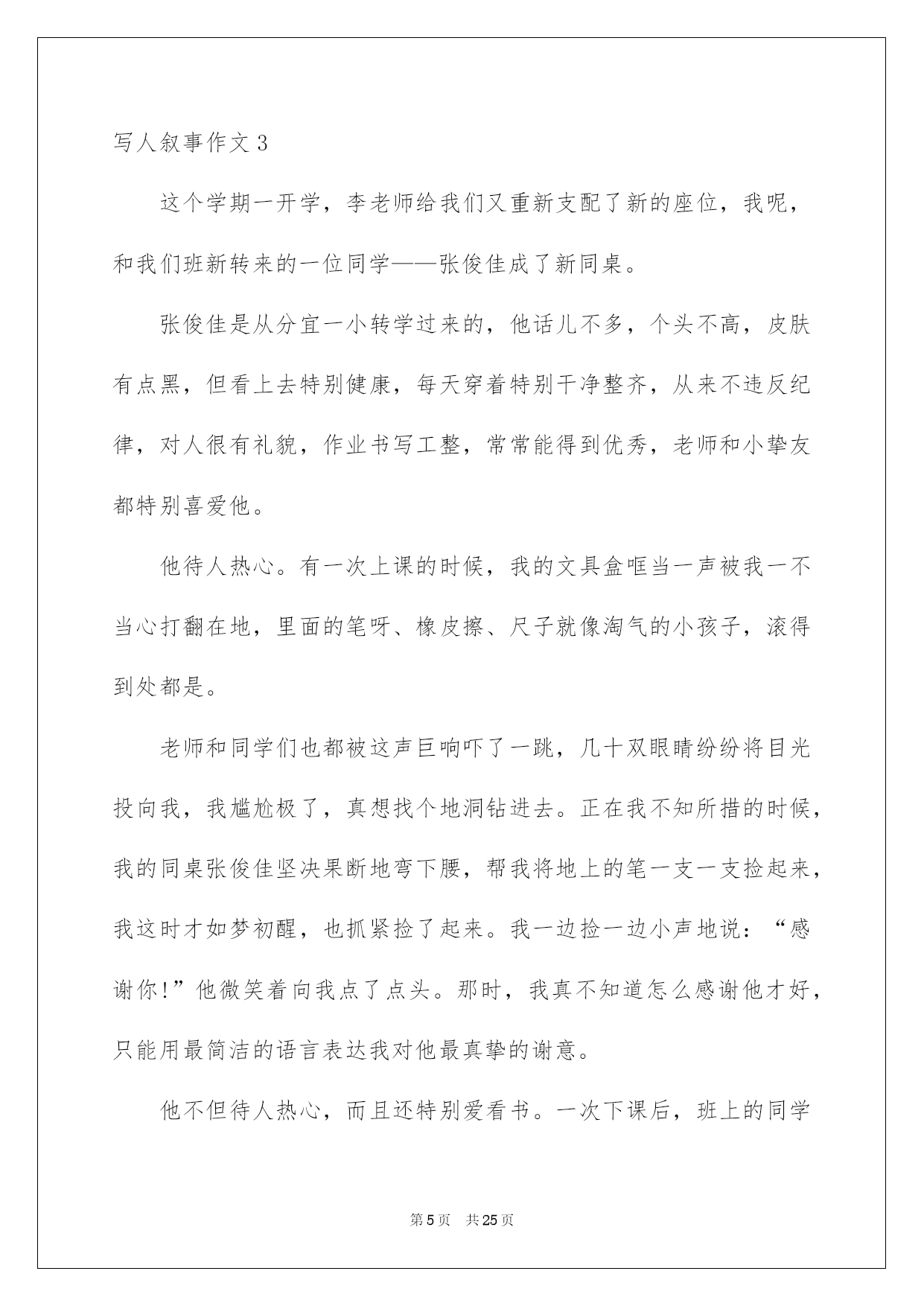 写人叙事作文 3

这个学期一开学，李老师给我们又重新支配了新的座位，我呢，和我们班新转来的一位同学——张俊佳成了新同桌。

张俊佳是从分宜一小转学过来的，他话儿不多，个头不高，皮肤有点黑，但看上去特别健康，每天穿着特别干净整齐，从来不违反纪律，对人很有礼貌，作业书写工整，常常能得到优秀，老师和小挚友都特别喜爱他。

他待人热心。有一次上课的时候，我的文具盒哐当一声被我一不当心打翻在地，里面的笔呀、橡皮擦、尺子就像淘气的小孩子，滚得到处都是。

老师和同学们也都被这声巨响吓了一跳，几十双眼睛纷纷将目光投向我，我尴尬极了，真想找个地洞钻进去。正在我不知所措的时候，我的同桌张俊佳坚决果断地弯下腰，帮我将地上的笔一支一支捡起来，我这时才如梦初醒，也抓紧捡了起来。我一边捡一边小声地说：“感谢你!”他微笑着向我点了点头。那时，我真不知道怎么感谢他才好，只能用最简洁的语言表达我对他最真挚的谢意。

他不但待人热心，而且还特别爱看书。一次下课后，班上的同学

第 5 页　共 25 页